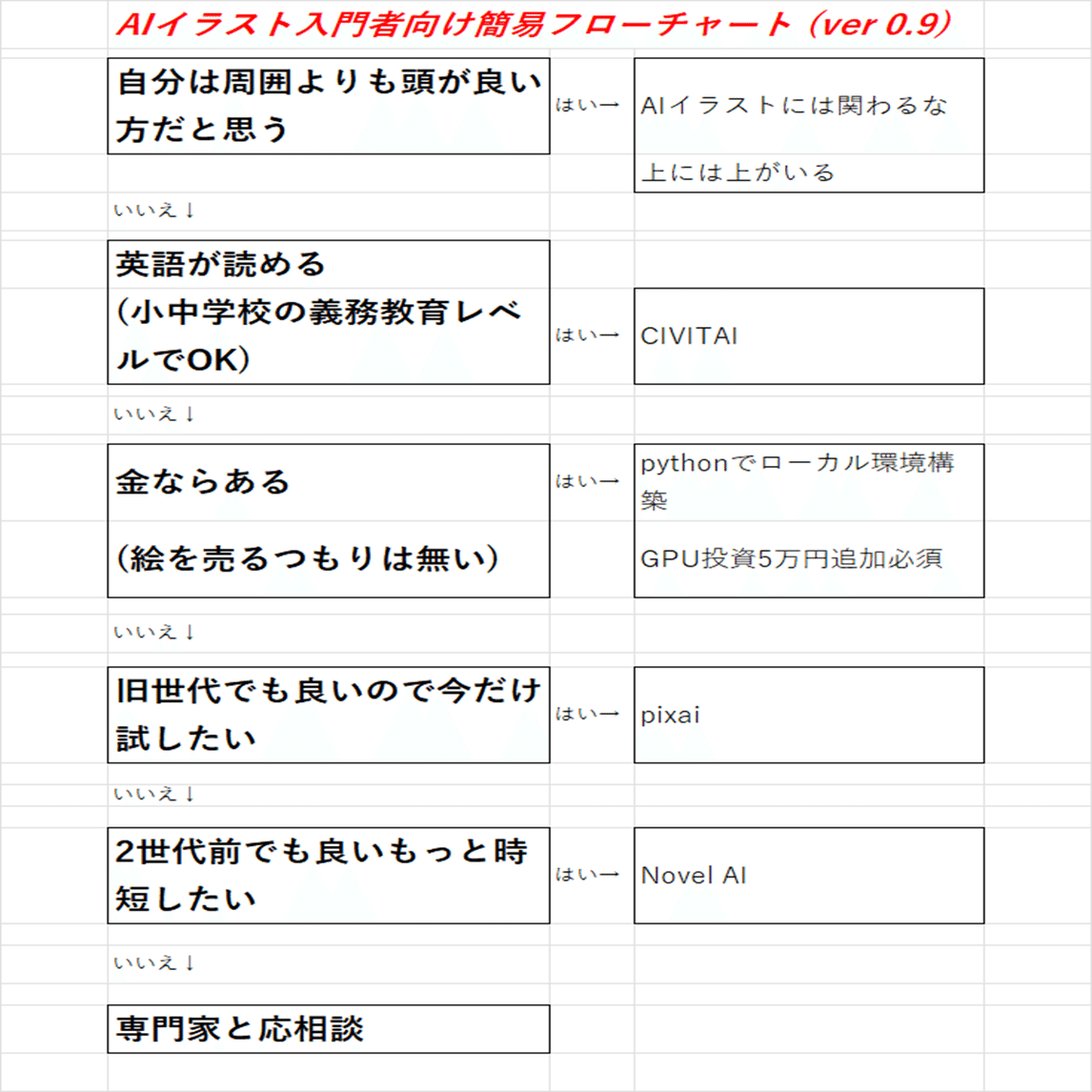 AIイラスト入門者向け簡易フローチャート（ver 0.9）

自分は周囲よりも頭が良い方だと思う

はい→

AIイラストには関わるな

上には上がいる

いいえ↓

英語が読める
(小中学校の義務教育レベルでOK)

はい→

CIVITAI

いいえ↓

金ならある

(絵を売るつもりは無い)

はい→

pythonでローカル環境構築

GPU投資5万円追加必須

いいえ↓

旧世代でも良いので今だけ試したい

はい→

pixai

いいえ↓

2世代前でも良いもっと時短したい

はい→

Novel AI

いいえ↓

専門家と応相談